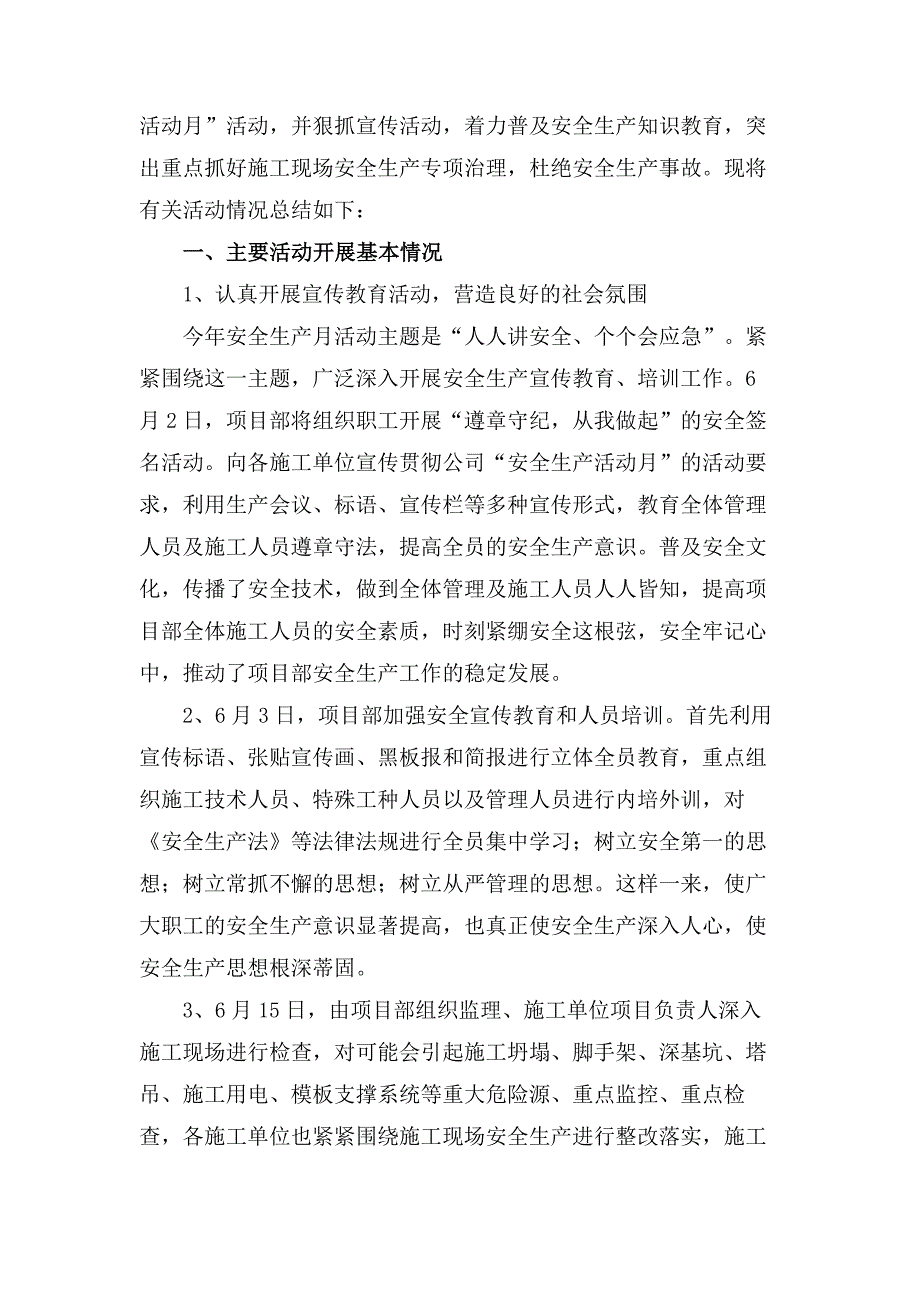 活动月”活动，并狠抓宣传活动，着力普及安全生产知识教育，突出重点抓好施工现场安全生产专项治理，杜绝安全生产事故。现将有关活动情况总结如下：

一、主要活动开展基本情况

1、认真开展宣传教育活动，营造良好的社会氛围

今年安全生产月活动主题是“人人讲安全、个个会应急”。紧紧围绕这一主题，广泛深入开展安全生产宣传教育、培训工作。6月2日，项目部将组织职工开展“遵章守纪，从我做起”的安全签名活动。向各施工单位宣传贯彻公司“安全生产活动月”的活动要求，利用生产会议、标语、宣传栏等多种宣传形式，教育全体管理人员及施工人员遵章守法，提高全员的安全生产意识。普及安全文化，传播了安全技术，做到全体管理及施工人员人人皆知，提高项目部全体施工人员的安全素质，时刻紧绷安全这根弦，安全牢记心中，推动了项目部安全生产工作的稳定发展。

2、6月3日，项目部加强安全宣传教育和人员培训。首先利用宣传标语、张贴宣传画、黑板报和简报进行立体全员教育，重点组织施工技术人员、特殊工种人员以及管理人员进行内培外训，对《安全生产法》等法律法规进行全员集中学习；树立安全第一的思想；树立常抓不懈的思想；树立从严管理的思想。这样一来，使广大职工的安全生产意识显著提高，也真正使安全生产深入人心，使安全生产思想根深蒂固。

3、6月15日，由项目部组织监理、施工单位项目负责人深入施工现场进行检查，对可能会引起施工坍塌、脚手架、深基坑、塔吊、施工用电、模板支撑系统等重大危险源、重点监控、重点检查，各施工单位也紧紧围绕施工现场安全生产进行整改落实，施工